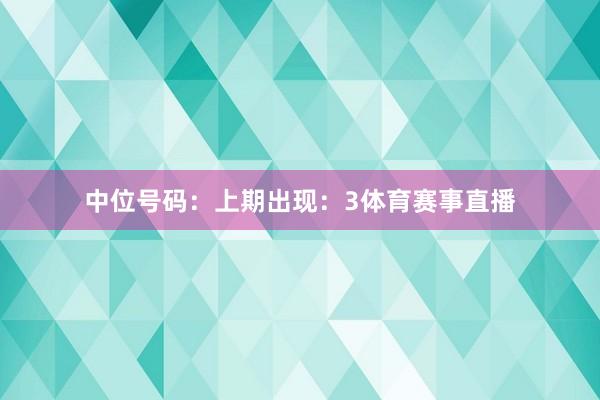 中位号码：上期出现：3体育赛事直播